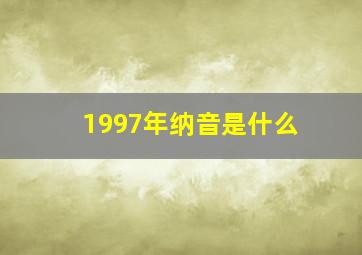 1997年纳音是什么